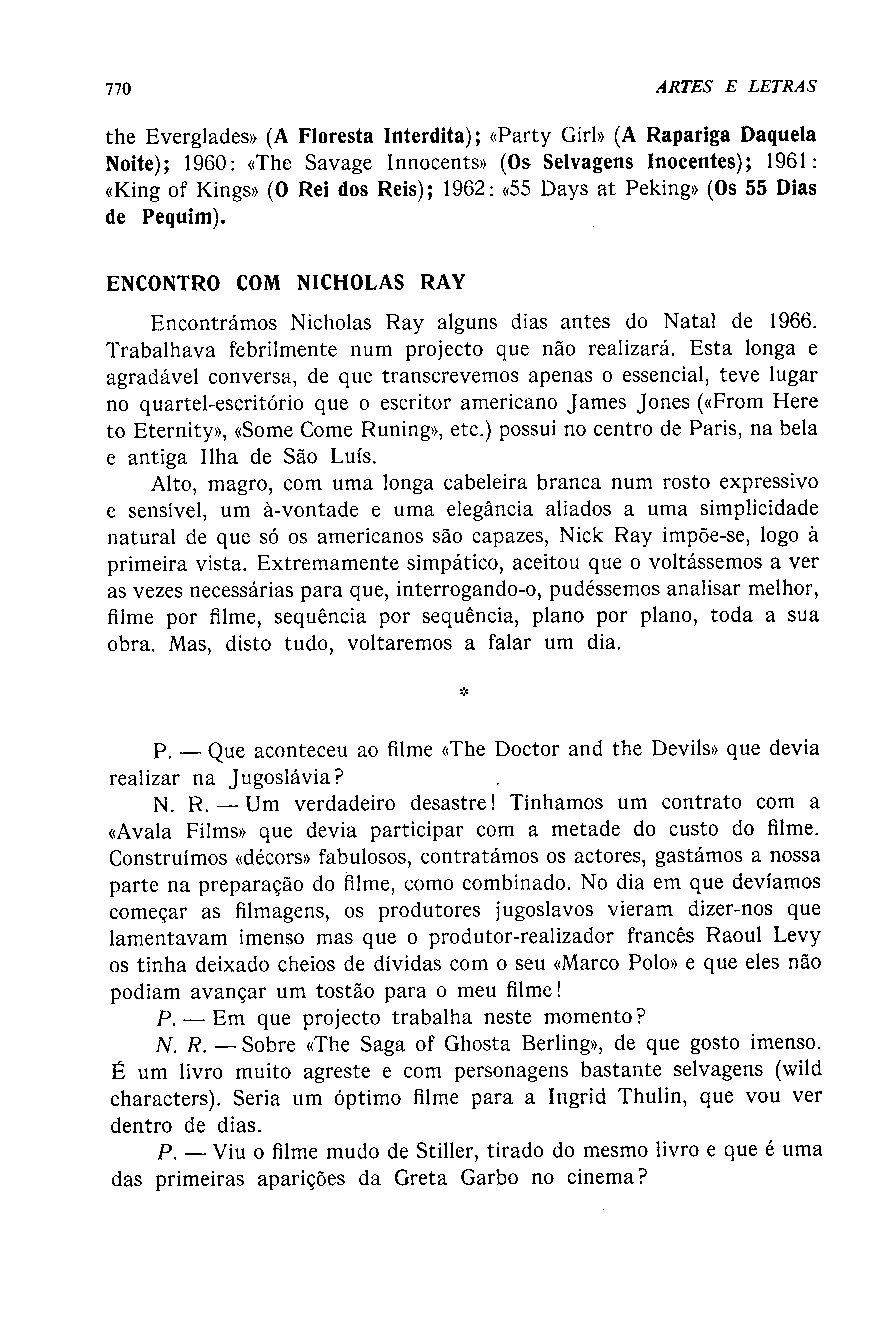 770 ARTES E LETRAS

the Everglades» (A Floresta Interdita); «Party Girl» (A Rapariga Daquela Noite); 1960: «The Savage Innocents» (Os Selvagens Inocentes); 1961: «King of Kings» (O Rei dos Reis); 1962: «55 Days at Peking» (Os 55 Dias de Pequim).

ENCONTRO COM NICHOLAS RAY

Encontrámos Nicholas Ray alguns dias antes do Natal de 1966. Trabalhava febrilmente num projecto que não realizará. Esta longa e agradável conversa, de que transcrevemos apenas o essencial, teve lugar no quartel-escritório que o escritor americano James Jones («From Here to Eternity», «Some Come Runing», etc.) possui no centro de Paris, na bela e antiga Ilha de São Luís.

Alto, magro, com uma longa cabeleira branca num rosto expressivo e sensível, um à-vontade e uma elegância aliados a uma simplicidade natural de que só os americanos são capazes, Nick Ray impõe-se, logo à primeira vista. Extremamente simpático, aceitou que o voltássemos a ver as vezes necessárias para que, interrogando-o, pudéssemos analisar melhor, filme por filme, sequência por sequência, plano por plano, toda a sua obra. Mas, disto tudo, voltaremos a falar um dia.

*

P. — Que aconteceu ao filme «The Doctor and the Devils» que devia realizar na Jugoslávia?

N. R. — Um verdadeiro desastre! Tínhamos um contrato com a «Avala Films» que devia participar com a metade do custo do filme. Construímos «décors» fabulosos, contratámos os actores, gastámos a nossa parte na preparação do filme, como combinado. No dia em que devíamos começar as filmagens, os produtores jugoslavos vieram dizer-nos que lamentavam imenso mas que o produtor-realizador francês Raoul Levy os tinha deixado cheios de dívidas com o seu «Marco Polo» e que eles não podiam avançar um tostão para o meu filme!

P. — Em que projecto trabalha neste momento?

N. R. — Sobre «The Saga of Ghosta Berling», de que gosto imenso. É um livro muito agreste e com personagens bastante selvagens (wild characters). Seria um óptimo filme para a Ingrid Thulin, que vou ver dentro de dias.

P. — Viu o filme mudo de Stiller, tirado do mesmo livro e que é uma das primeiras aparições da Greta Garbo no cinema?